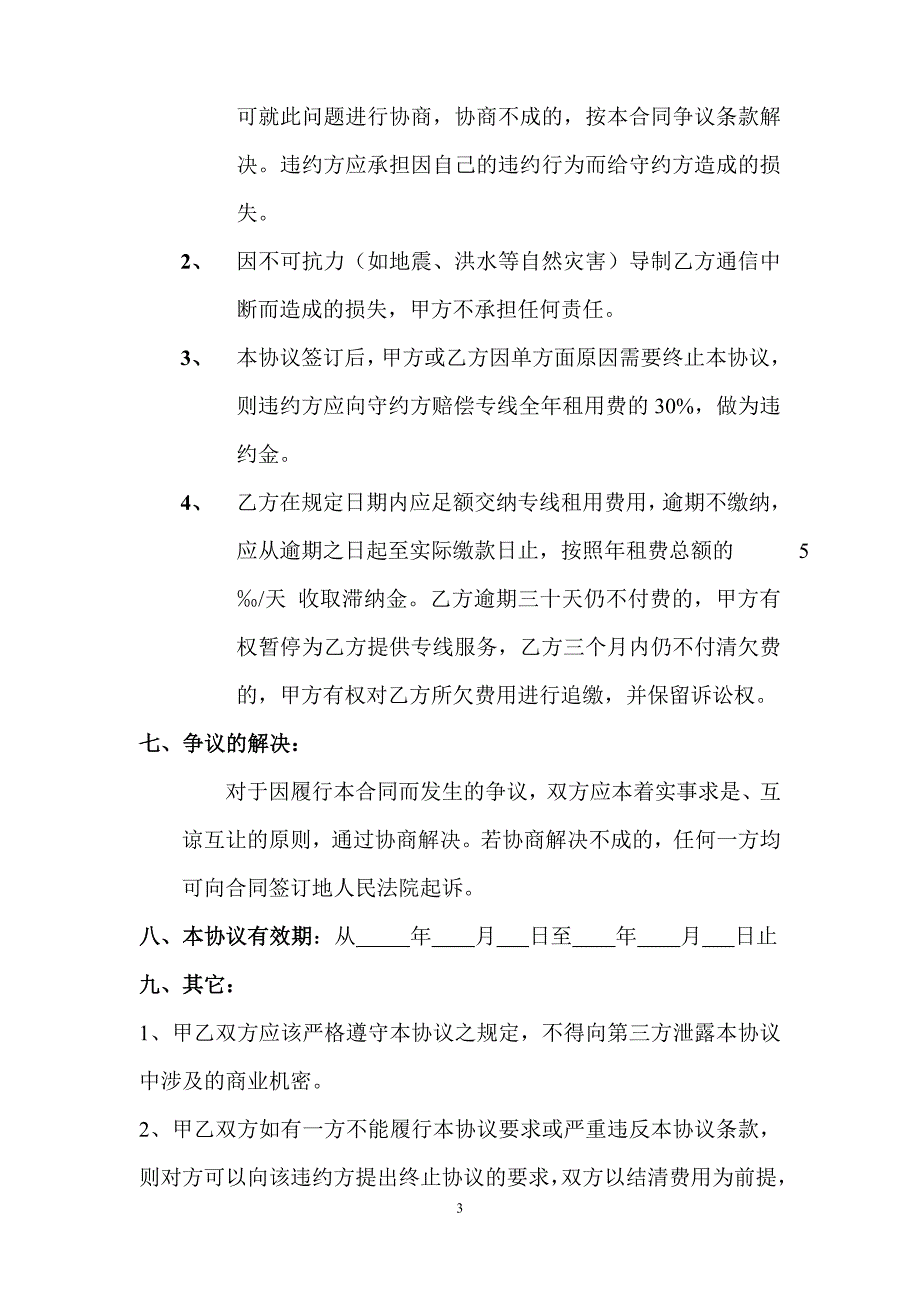 可就此问题进行协商，协商不成的，按本合同争议条款解决。违约方应承担因自己的违约行为而给守约方造成的损失。

2、 因不可抗力（如地震、洪水等自然灾害）导制乙方通信中断而造成的损失，甲方不承担任何责任。

3、 本协议签订后，甲方或乙方因单方面原因需要终止本协议，则违约方应向守约方赔偿专线全年租用费的 30%，做为违约金。

4、 乙方在规定日期内应足额交纳专线租用费用，逾期不缴纳，应从逾期之日起至实际缴款日止，按照年租费总额的 5 ‰/天 收取滞纳金。乙方逾期三十天仍不付费的，甲方有权暂停为乙方提供专线服务，乙方三个月内仍不付清欠费的，甲方有权对乙方所欠费用进行追缴，并保留诉讼权。

七、争议的解决：

对于因履行本合同而发生的争议，双方应本着实事求是、互谅互让的原则，通过协商解决。若协商解决不成的，任何一方均可向合同签订地人民法院起诉。

八、本协议有效期：从_____年____月___日至____年____月___日止

九、其它：

1、甲乙双方应该严格遵守本协议之规定，不得向第三方泄露本协议中涉及的商业机密。

2、甲乙双方如有一方不能履行本协议要求或严重违反本协议条款，则对方可以向该违约方提出终止协议的要求，双方以结清费用为前提，

3